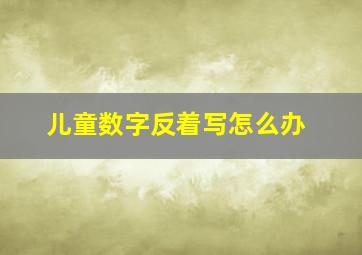 儿童数字反着写怎么办